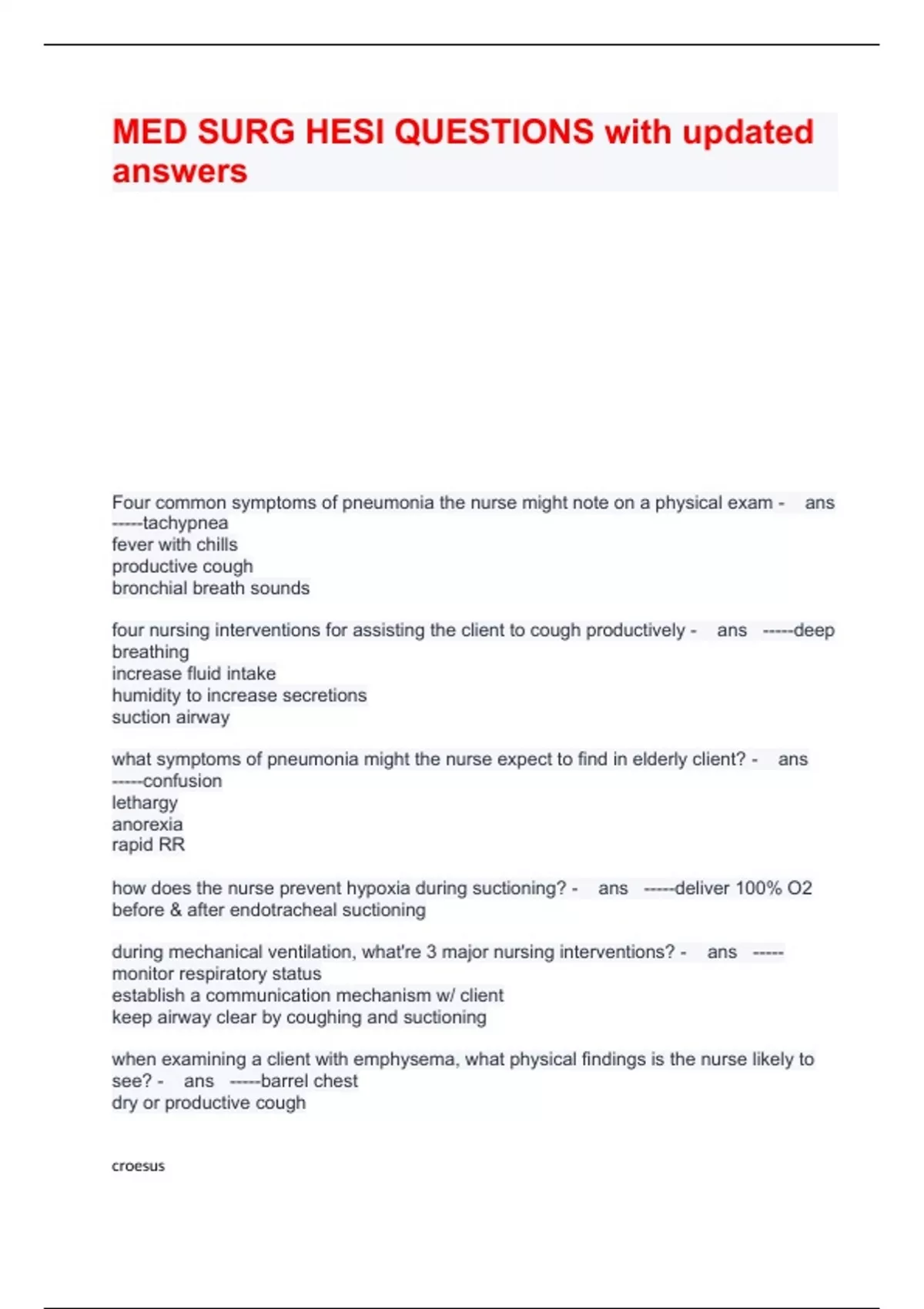 MED SURG HESI QUESTIONS with updated answers

Four common symptoms of pneumonia the nurse might note on a physical exam - ans -----tachypnea
fever with chills
productive cough
bronchial breath sounds

four nursing interventions for assisting the client to cough productively - ans -----deep breathing
increase fluid intake
humidity to increase secretions
suction airway

what symptoms of pneumonia might the nurse expect to find in elderly client? - ans -----confusion
lethargy
anorexia
rapid RR

how does the nurse prevent hypoxia during suctioning? - ans -----deliver 100% O2 before & after endotracheal suctioning

during mechanical ventilation, what're 3 major nursing interventions? - ans -----monitor respiratory status
establish a communication mechanism w/ client
keep airway clear by coughing and suctioning

when examining a client with emphysema, what physical findings is the nurse likely to see? - ans -----barrel chest
dry or productive cough

croesus